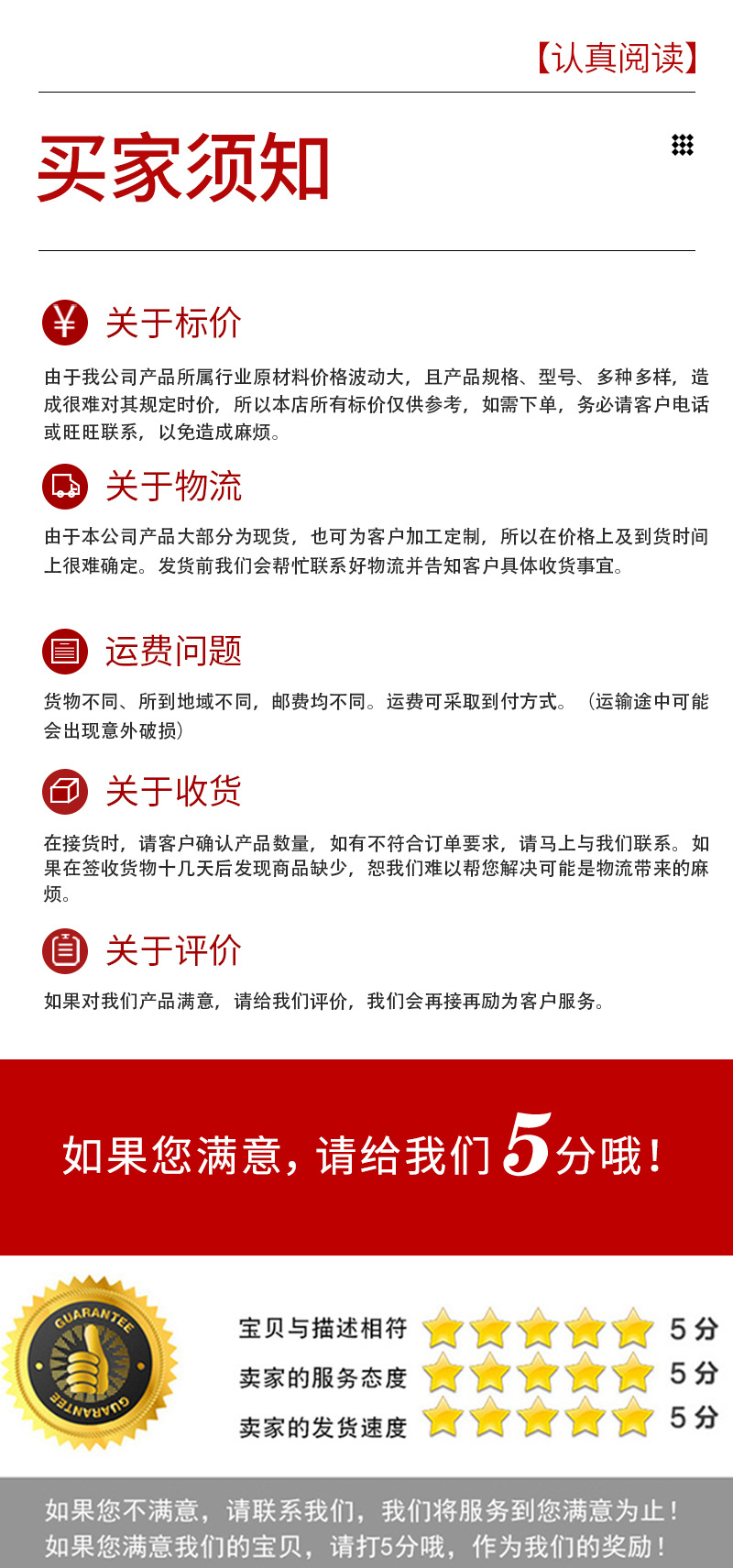 【认真阅读】

买家须知

关于标价

由于我公司产品所属行业原材料价格波动大，且产品规格、型号、多种多样，造成很难对其规定时价，所以本店所有标价仅供参考，如需下单，务必请客户电话或旺旺联系，以免造成麻烦。

关于物流

由于本公司产品大部分为现货，也可为客户加工定制，所以在价格上及到货时间上很难确定。发货前我们会帮忙联系好物流并告知客户具体收货事宜。

运费问题

货物不同、所到地域不同，邮费均不同。运费可采取到付方式。（运输途中可能会出现意外破损）

关于收货

在接货时，请客户确认产品数量，如有不符合订单要求，请马上与我们联系。如果在签收货物十几天后发现商品缺少，恕我们难以帮您解决可能是物流带来的麻烦。

关于评价

如果对我们产品满意，请给我们评价，我们会再接再励为客户服务。

如果您满意，请给我们5分哦！

GUARANTEE
GUARANTEE

宝贝与描述相符 5分
卖家的服务态度 5分
卖家的发货速度 5分

如果您不满意，请联系我们，我们将服务到您满意为止！
如果您满意我们的宝贝，请打5分哦，作为我们的奖励！